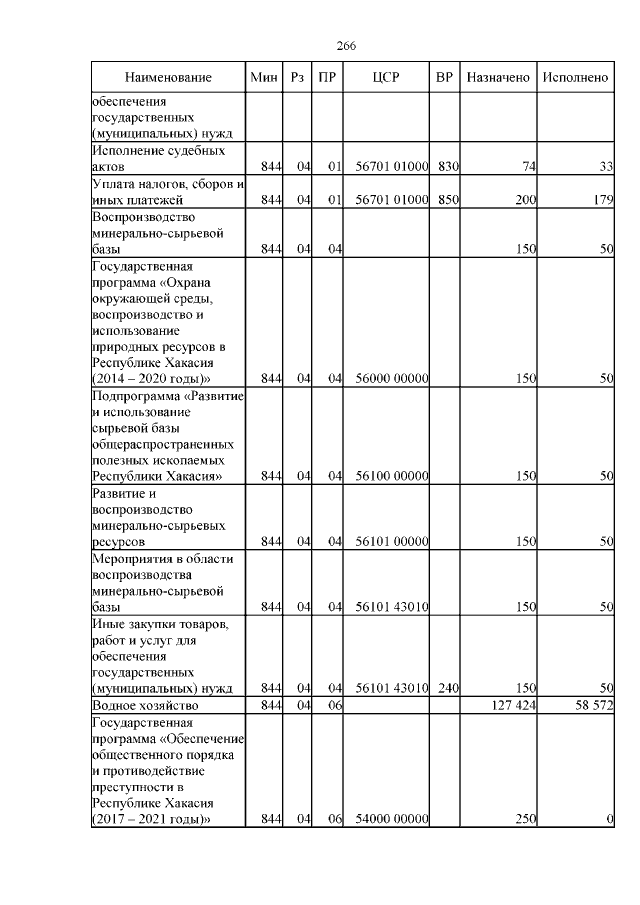 266

| Наименование | Мин | Рз | ПР | ЦСР | ВР | Назначено | Исполнено |
|---|---|---|---|---|---|---|---|
| обеспечения государственных (муниципальных) нужд | | | | | | | |
| Исполнение судебных актов | 844 | 04 | 01 | 56701 01000 | 830 | 74 | 33 |
| Уплата налогов, сборов и иных платежей | 844 | 04 | 01 | 56701 01000 | 850 | 200 | 179 |
| Воспроизводство минерально-сырьевой базы | 844 | 04 | 04 | | | 150 | 50 |
| Государственная программа «Охрана окружающей среды, воспроизводство и использование природных ресурсов в Республике Хакасия (2014 – 2020 годы)» | 844 | 04 | 04 | 56000 00000 | | 150 | 50 |
| Подпрограмма «Развитие и использование сырьевой базы общераспространенных полезных ископаемых Республики Хакасия» | 844 | 04 | 04 | 56100 00000 | | 150 | 50 |
| Развитие и воспроизводство минерально-сырьевых ресурсов | 844 | 04 | 04 | 56101 00000 | | 150 | 50 |
| Мероприятия в области воспроизводства минерально-сырьевой базы | 844 | 04 | 04 | 56101 43010 | | 150 | 50 |
| Иные закупки товаров, работ и услуг для обеспечения государственных (муниципальных) нужд | 844 | 04 | 04 | 56101 43010 | 240 | 150 | 50 |
| Водное хозяйство | 844 | 04 | 06 | | | 127 424 | 58 572 |
| Государственная программа «Обеспечение общественного порядка и противодействие преступности в Республике Хакасия (2017 – 2021 годы)» | 844 | 04 | 06 | 54000 00000 | | 250 | 0 |